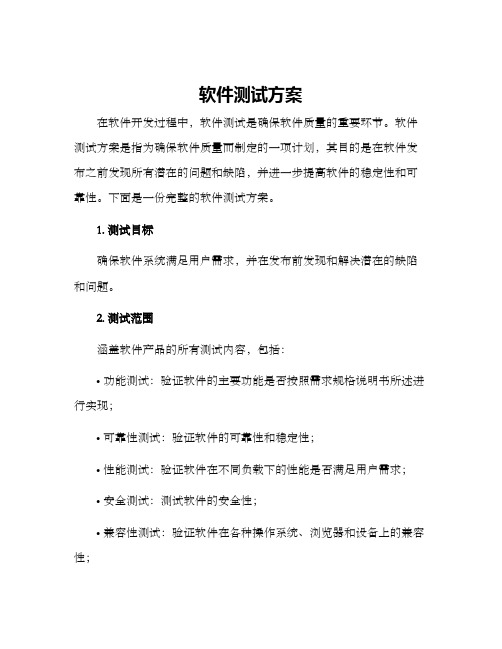 软件测试方案

在软件开发过程中，软件测试是确保软件质量的重要环节。软件测试方案是指为确保软件质量而制定的一项计划，其目的是在软件发布之前发现所有潜在的问题和缺陷，并进一步提高软件的稳定性和可靠性。下面是一份完整的软件测试方案。

1. 测试目标

确保软件系统满足用户需求，并在发布前发现和解决潜在的缺陷和问题。

2. 测试范围

涵盖软件产品的所有测试内容，包括：

• 功能测试：验证软件的主要功能是否按照需求规格说明书所述进行实现；

• 可靠性测试：验证软件的可靠性和稳定性；

• 性能测试：验证软件在不同负载下的性能是否满足用户需求；

• 安全测试：测试软件的安全性；

• 兼容性测试：验证软件在各种操作系统、浏览器和设备上的兼容性；